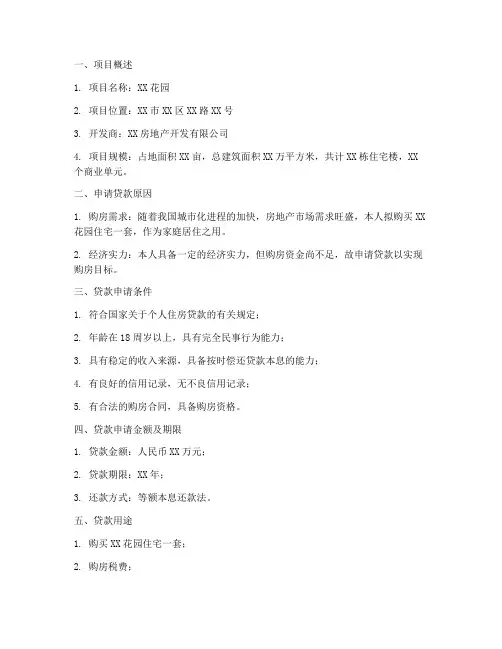 一、项目概述

1. 项目名称：XX 花园

2. 项目位置：XX 市 XX 区 XX 路 XX 号

3. 开发商：XX 房地产开发有限公司

4. 项目规模：占地面积 XX 亩，总建筑面积 XX 万平方米，共计 XX 栋住宅楼，XX 个商业单元。

二、申请贷款原因

1. 购房需求：随着我国城市化进程的加快，房地产市场需求旺盛，本人拟购买 XX 花园住宅一套，作为家庭居住之用。

2. 经济实力：本人具备一定的经济实力，但购房资金尚不足，故申请贷款以实现购房目标。

三、贷款申请条件

1. 符合国家关于个人住房贷款的有关规定；

2. 年龄在 18 周岁以上，具有完全民事行为能力；

3. 具有稳定的收入来源，具备按时偿还贷款本息的能力；

4. 有良好的信用记录，无不良信用记录；

5. 有合法的购房合同，具备购房资格。

四、贷款申请金额及期限

1. 贷款金额：人民币 XX 万元；

2. 贷款期限：XX 年；

3. 还款方式：等额本息还款法。

五、贷款用途

1. 购买 XX 花园住宅一套；

2. 购房税费；